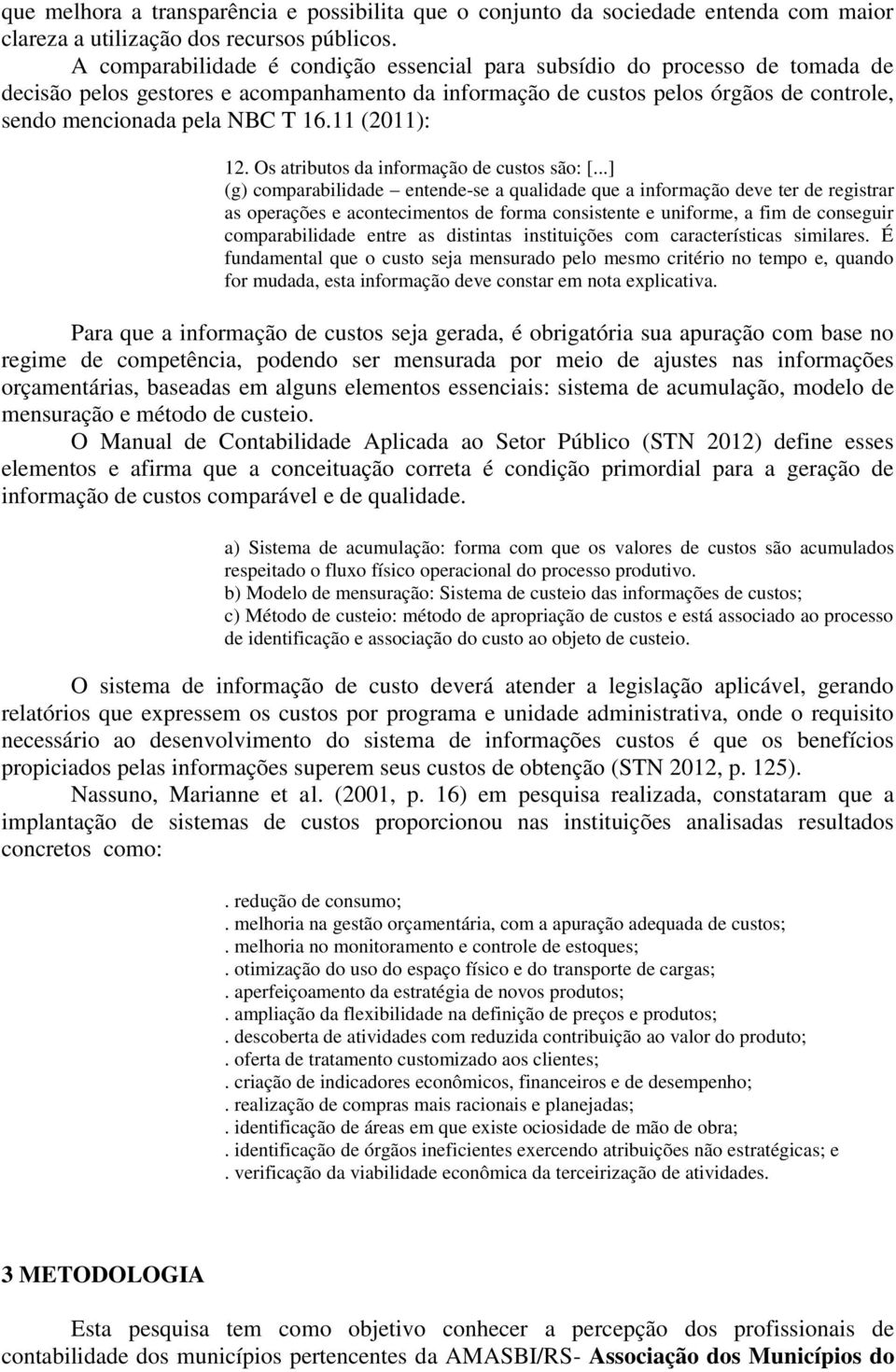 que melhora a transparência e possibilita que o conjunto da sociedade entenda com maior clareza a utilização dos recursos públicos.

A comparabilidade é condição essencial para subsídio do processo de tomada de decisão pelos gestores e acompanhamento da informação de custos pelos órgãos de controle, sendo mencionada pela NBC T 16.11 (2011):

12. Os atributos da informação de custos são: [...] (g) comparabilidade – entende-se a qualidade que a informação deve ter de registrar as operações e acontecimentos de forma consistente e uniforme, a fim de conseguir comparabilidade entre as distintas instituições com características similares. É fundamental que o custo seja mensurado pelo mesmo critério no tempo e, quando for mudada, esta informação deve constar em nota explicativa.

Para que a informação de custos seja gerada, é obrigatória sua apuração com base no regime de competência, podendo ser mensurada por meio de ajustes nas informações orçamentárias, baseadas em alguns elementos essenciais: sistema de acumulação, modelo de mensuração e método de custeio.

O Manual de Contabilidade Aplicada ao Setor Público (STN 2012) define esses elementos e afirma que a conceituação correta é condição primordial para a geração de informação de custos comparável e de qualidade.

a) Sistema de acumulação: forma com que os valores de custos são acumulados respeitado o fluxo físico operacional do processo produtivo.
b) Modelo de mensuração: Sistema de custeio das informações de custos;
c) Método de custeio: método de apropriação de custos e está associado ao processo de identificação e associação do custo ao objeto de custeio.

O sistema de informação de custo deverá atender a legislação aplicável, gerando relatórios que expressem os custos por programa e unidade administrativa, onde o requisito necessário ao desenvolvimento do sistema de informações custos é que os benefícios propiciados pelas informações superem seus custos de obtenção (STN 2012, p. 125).

Nassuno, Marianne et al. (2001, p. 16) em pesquisa realizada, constataram que a implantação de sistemas de custos proporcionou nas instituições analisadas resultados concretos como:

. redução de consumo;
. melhoria na gestão orçamentária, com a apuração adequada de custos;
. melhoria no monitoramento e controle de estoques;
. otimização do uso do espaço físico e do transporte de cargas;
. aperfeiçoamento da estratégia de novos produtos;
. ampliação da flexibilidade na definição de preços e produtos;
. descoberta de atividades com reduzida contribuição ao valor do produto;
. oferta de tratamento customizado aos clientes;
. criação de indicadores econômicos, financeiros e de desempenho;
. realização de compras mais racionais e planejadas;
. identificação de áreas em que existe ociosidade de mão de obra;
. identificação de órgãos ineficientes exercendo atribuições não estratégicas; e
. verificação da viabilidade econômica da terceirização de atividades.

3 METODOLOGIA

Esta pesquisa tem como objetivo conhecer a percepção dos profissionais de contabilidade dos municípios pertencentes da AMASBI/RS- Associação dos Municípios do